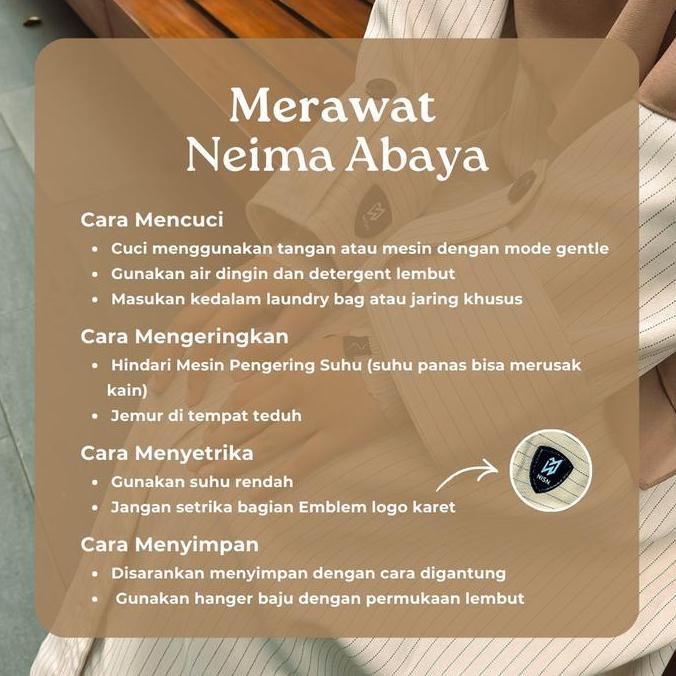 Merawat
Neima Abaya

Cara Mencuci
- Cuci menggunakan tangan atau mesin dengan mode gentle
- Gunakan air dingin dan detergent lembut
- Masukan kedalam laundry bag atau jaring khusus

Cara Mengeringkan
- Hindari Mesin Pengering Suhu (suhu panas bisa merusak kain)
- Jemur di tempat teduh

Cara Menyetrika
- Gunakan suhu rendah
- Jangan setrika bagian Emblem logo karet

NISN

Cara Menyimpan
- Disarankan menyimpan dengan cara digantung
- Gunakan hanger baju dengan permukaan lembut